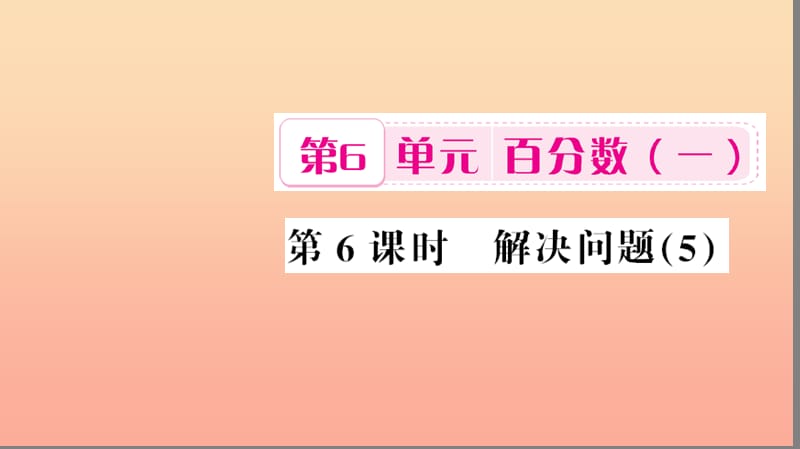 第6 单元 百分数（一）

第 6 课时 解决问题(5)